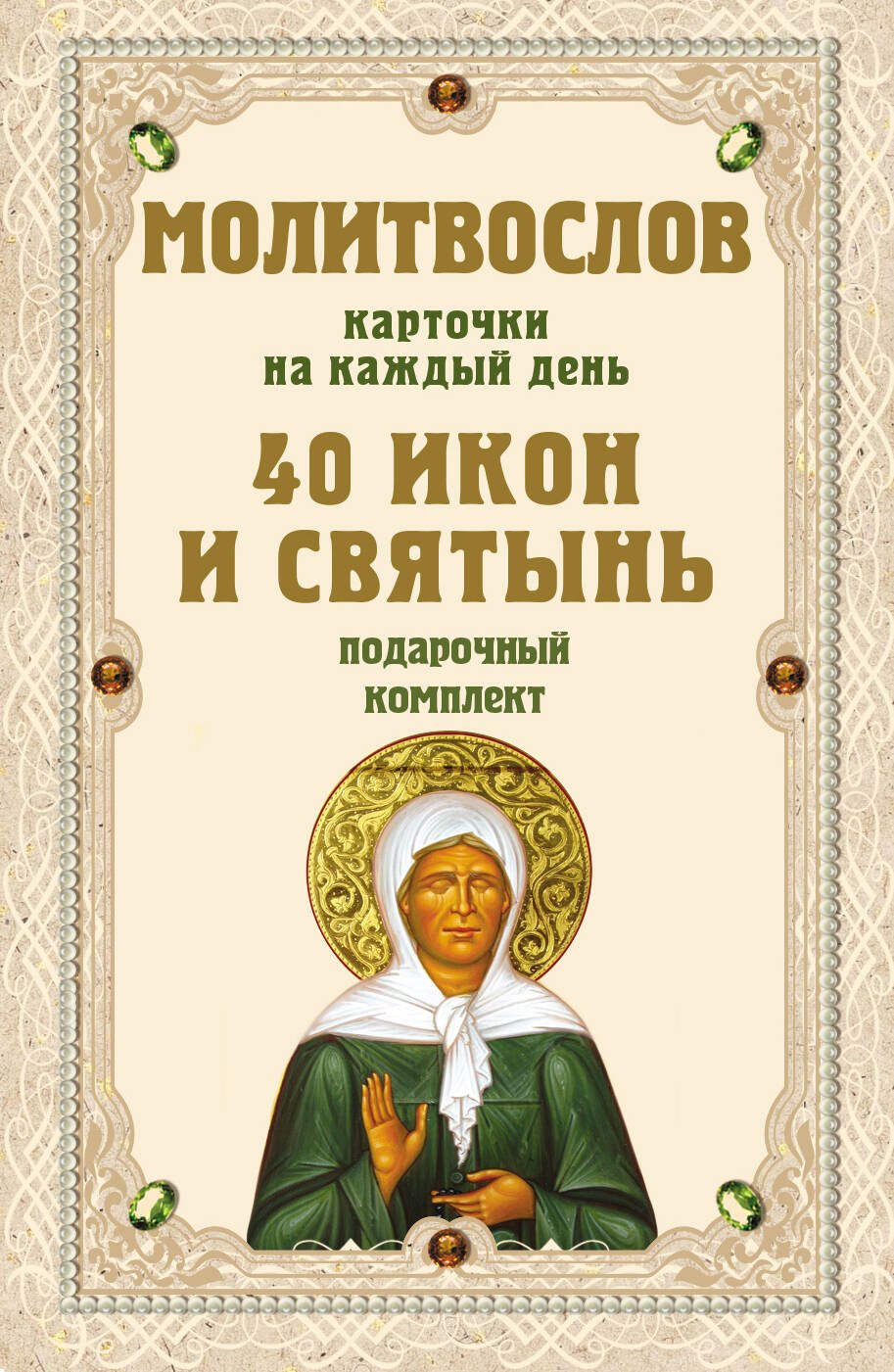 МОЛИТВОСЛОВ

карточки на каждый день

40 ИКОН И СВЯТЫНЬ

подарочный комплект